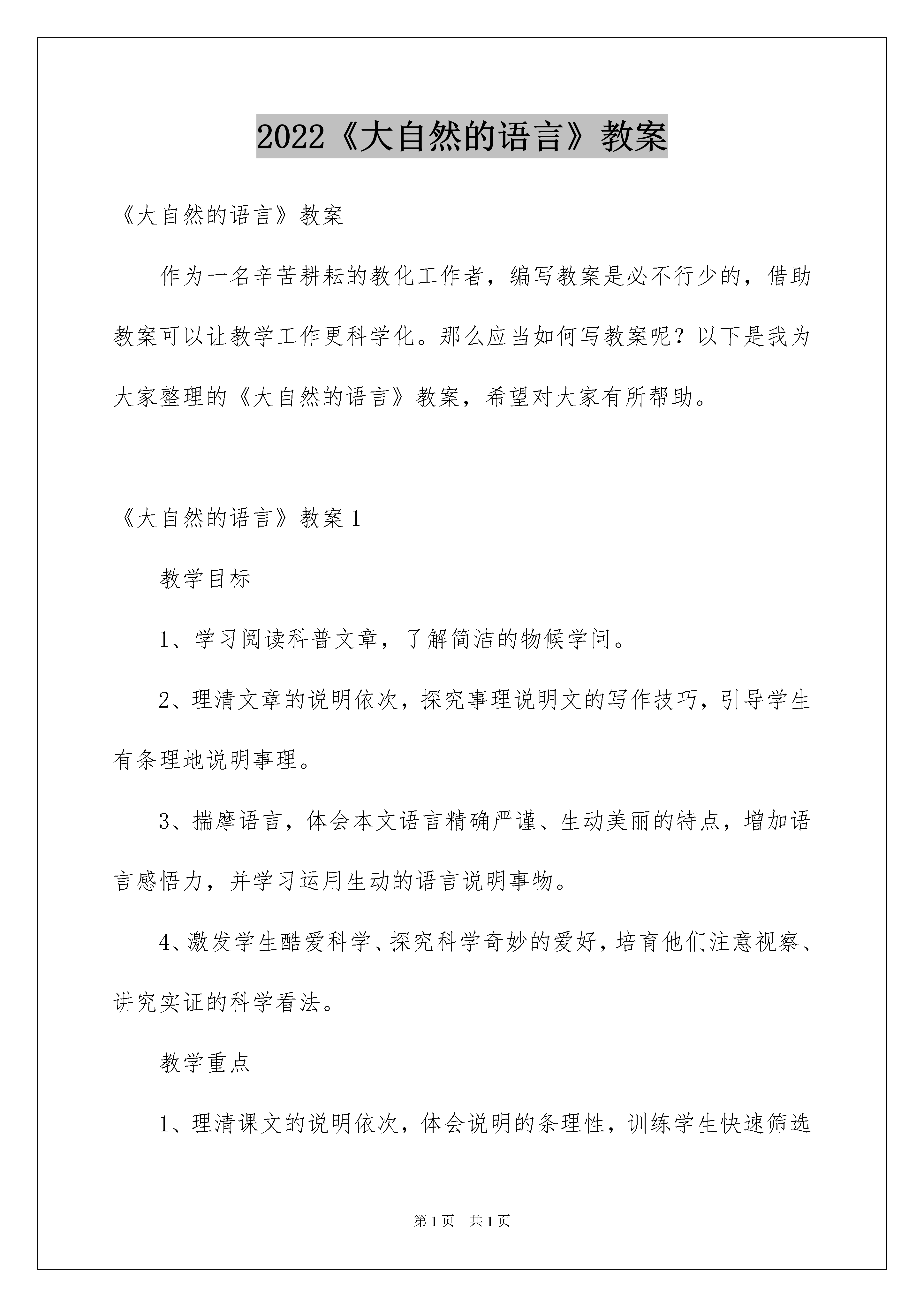 2022《大自然的语言》教案

《大自然的语言》教案

作为一名辛苦耕耘的教化工作者，编写教案是必不行少的，借助教案可以让教学工作更科学化。那么应当如何写教案呢？以下是我为大家整理的《大自然的语言》教案，希望对大家有所帮助。

《大自然的语言》教案 1

教学目标

1、学习阅读科普文章，了解简洁的物候学问。

2、理清文章的说明依次，探究事理说明文的写作技巧，引导学生有条理地说明事理。

3、揣摩语言，体会本文语言精确严谨、生动美丽的特点，增加语言感悟力，并学习运用生动的语言说明事物。

4、激发学生酷爱科学、探究科学奇妙的爱好，培育他们注意视察、讲究实证的科学看法。

教学重点

1、理清课文的说明依次，体会说明的条理性，训练学生快速筛选

第 1 页　共 1 页